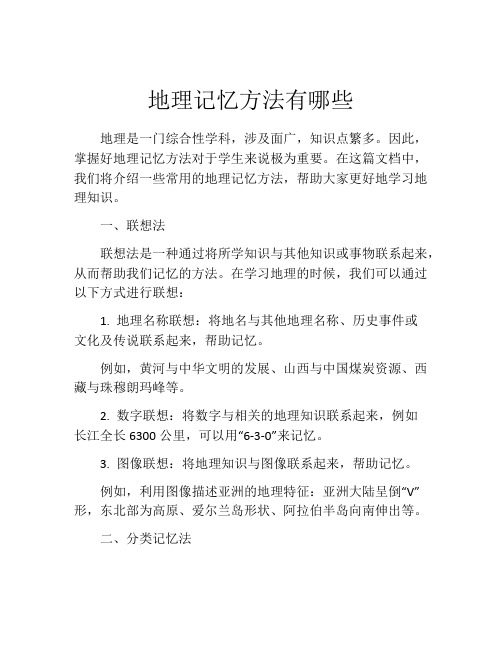 地理记忆方法有哪些

地理是一门综合性学科，涉及面广，知识点繁多。因此，掌握好地理记忆方法对于学生来说极为重要。在这篇文档中，我们将介绍一些常用的地理记忆方法，帮助大家更好地学习地理知识。

一、联想法

联想法是一种通过将所学知识与其他知识或事物联系起来，从而帮助我们记忆的方法。在学习地理的时候，我们可以通过以下方式进行联想：

1. 地理名称联想：将地名与其他地理名称、历史事件或文化及传说联系起来，帮助记忆。

例如，黄河与中华文明的发展、山西与中国煤炭资源、西藏与珠穆朗玛峰等。

2. 数字联想：将数字与相关的地理知识联系起来，例如长江全长 6300 公里，可以用“6-3-0”来记忆。

3. 图像联想：将地理知识与图像联系起来，帮助记忆。

例如，利用图像描述亚洲的地理特征：亚洲大陆呈倒“V”形，东北部为高原、爱尔兰岛形状、阿拉伯半岛向南伸出等。

二、分类记忆法